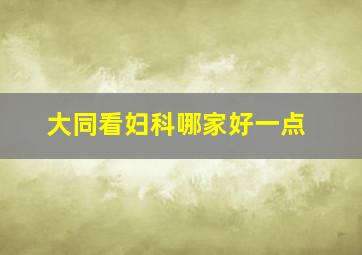 大同看妇科哪家好一点